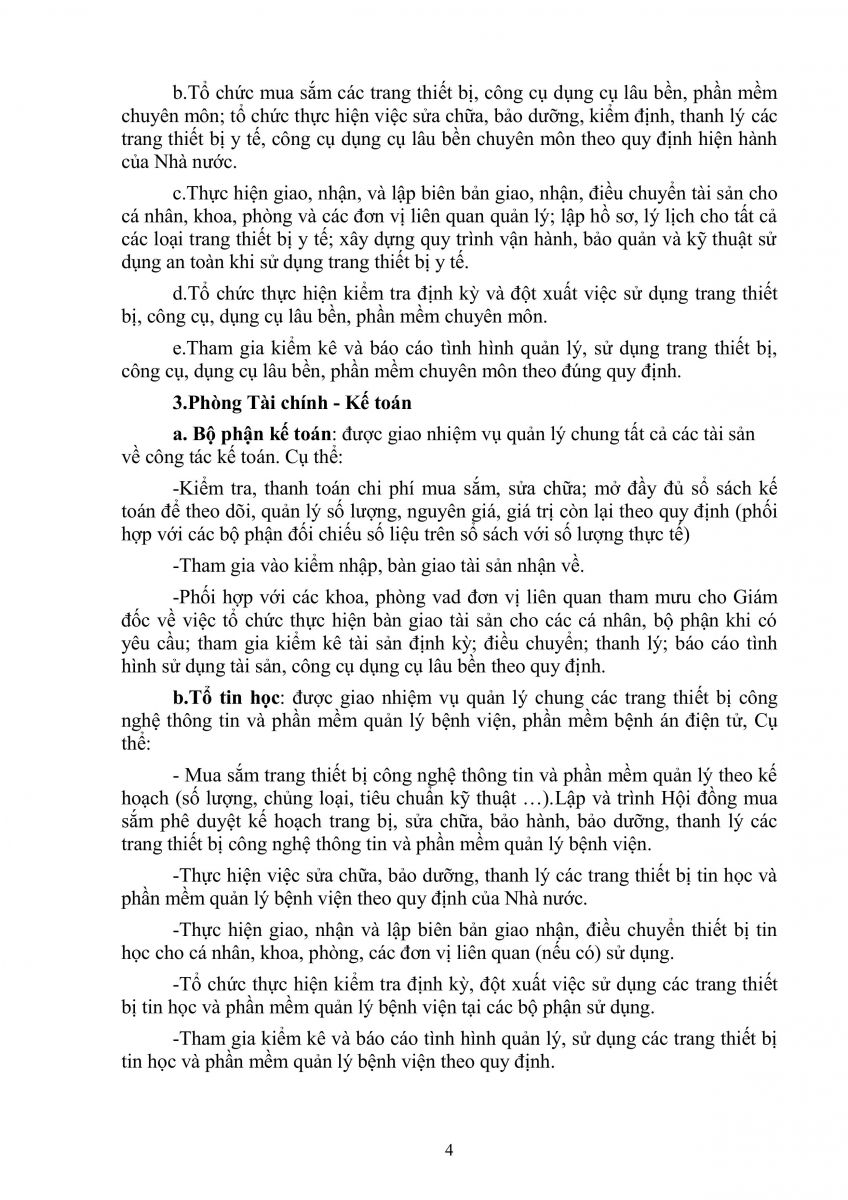 b.Tổ chức mua sắm các trang thiết bị, công cụ dụng cụ lâu bền, phần mềm chuyên môn; tổ chức thực hiện việc sửa chữa, bảo dưỡng, kiểm định, thanh lý các trang thiết bị y tế, công cụ dụng cụ lâu bền chuyên môn theo quy định hiện hành của Nhà nước.

c.Thực hiện giao, nhận, và lập biên bản giao, nhận, điều chuyển tài sản cho cá nhân, khoa, phòng và các đơn vị liên quan quản lý; lập hồ sơ, lý lịch cho tất cả các loại trang thiết bị y tế; xây dựng quy trình vận hành, bảo quản và kỹ thuật sử dụng an toàn khi sử dụng trang thiết bị y tế.

d.Tổ chức thực hiện kiểm tra định kỳ và đột xuất việc sử dụng trang thiết bị, công cụ, dụng cụ lâu bền, phần mềm chuyên môn.

e.Tham gia kiểm kê và báo cáo tình hình quản lý, sử dụng trang thiết bị, công cụ, dụng cụ lâu bền, phần mềm chuyên môn theo đúng quy định.

3.Phòng Tài chính - Kế toán

a. Bộ phận kế toán: được giao nhiệm vụ quản lý chung tất cả các tài sản về công tác kế toán. Cụ thể:

-Kiểm tra, thanh toán chi phí mua sắm, sửa chữa; mở đầy đủ sổ sách kế toán để theo dõi, quản lý số lượng, nguyên giá, giá trị còn lại theo quy định (phối hợp với các bộ phận đối chiếu số liệu trên sổ sách với số lượng thực tế)

-Tham gia vào kiểm nhập, bàn giao tài sản nhận về.

-Phối hợp với các khoa, phòng vad đơn vị liên quan tham mưu cho Giám đốc về việc tổ chức thực hiện bàn giao tài sản cho các cá nhân, bộ phận khi có yêu cầu; tham gia kiểm kê tài sản định kỳ; điều chuyển; thanh lý; báo cáo tình hình sử dụng tài sản, công cụ dụng cụ lâu bền theo quy định.

b.Tổ tin học: được giao nhiệm vụ quản lý chung các trang thiết bị công nghệ thông tin và phần mềm quản lý bệnh viện, phần mềm bệnh án điện tử, Cụ thể:

- Mua sắm trang thiết bị công nghệ thông tin và phần mềm quản lý theo kế hoạch (số lượng, chủng loại, tiêu chuẩn kỹ thuật …).Lập và trình Hội đồng mua sắm phê duyệt kế hoạch trang bị, sửa chữa, bảo hành, bảo dưỡng, thanh lý các trang thiết bị công nghệ thông tin và phần mềm quản lý bệnh viện.

-Thực hiện việc sửa chữa, bảo dưỡng, thanh lý các trang thiết bị tin học và phần mềm quản lý bệnh viện theo quy định của Nhà nước.

-Thực hiện giao, nhận và lập biên bản giao nhận, điều chuyển thiết bị tin học cho cá nhân, khoa, phòng, các đơn vị liên quan (nếu có) sử dụng.

-Tổ chức thực hiện kiểm tra định kỳ, đột xuất việc sử dụng các trang thiết bị tin học và phần mềm quản lý bệnh viện tại các bộ phận sử dụng.

-Tham gia kiểm kê và báo cáo tình hình quản lý, sử dụng các trang thiết bị tin học và phần mềm quản lý bệnh viện theo quy định.

4